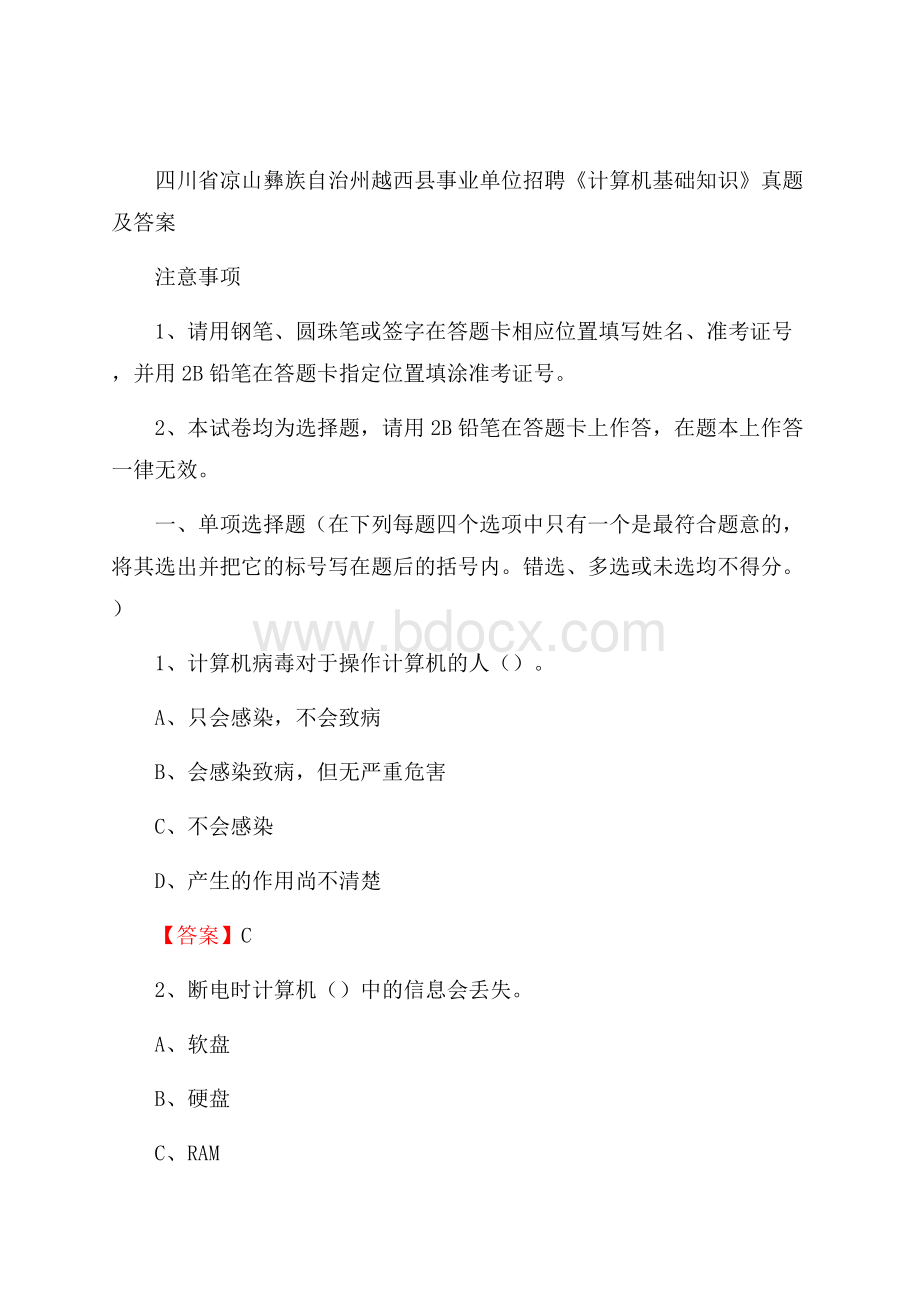 四川省凉山彝族自治州越西县事业单位招聘《计算机基础知识》真题及答案

注意事项

1、请用钢笔、圆珠笔或签字在答题卡相应位置填写姓名、准考证号，并用 2B 铅笔在答题卡指定位置填涂准考证号。

2、本试卷均为选择题，请用 2B 铅笔在答题卡上作答，在题本上作答一律无效。

一、单项选择题（在下列每题四个选项中只有一个是最符合题意的，将其选出并把它的标号写在题后的括号内。错选、多选或未选均不得分。）

www.bdocx.com

1、计算机病毒对于操作计算机的人（）。

A、只会感染，不会致病

B、会感染致病，但无严重危害

C、不会感染

D、产生的作用尚不清楚

【答案】C

2、断电时计算机（）中的信息会丢失。

A、软盘

B、硬盘

C、RAM